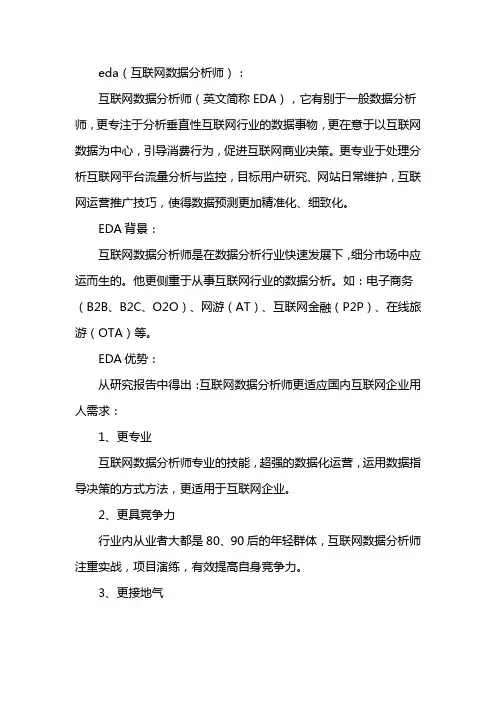 eda（互联网数据分析师）：

互联网数据分析师（英文简称 EDA），它有别于一般数据分析师，更专注于分析垂直性互联网行业的数据事物，更在意于以互联网数据为中心，引导消费行为，促进互联网商业决策。更专业于处理分析互联网平台流量分析与监控，目标用户研究、网站日常维护，互联网运营推广技巧，使得数据预测更加精准化、细致化。

EDA 背景：

互联网数据分析师是在数据分析行业快速发展下，细分市场中应运而生的。他更侧重于从事互联网行业的数据分析。如：电子商务（B2B、B2C、O2O）、网游（AT）、互联网金融（P2P）、在线旅游（OTA）等。

EDA 优势：

从研究报告中得出：互联网数据分析师更适应国内互联网企业用人需求：

1、更专业

互联网数据分析师专业的技能，超强的数据化运营，运用数据指导决策的方式方法，更适用于互联网企业。

2、更具竞争力

行业内从业者大都是 80、90 后的年轻群体，互联网数据分析师注重实战，项目演练，有效提高自身竞争力。

3、更接地气